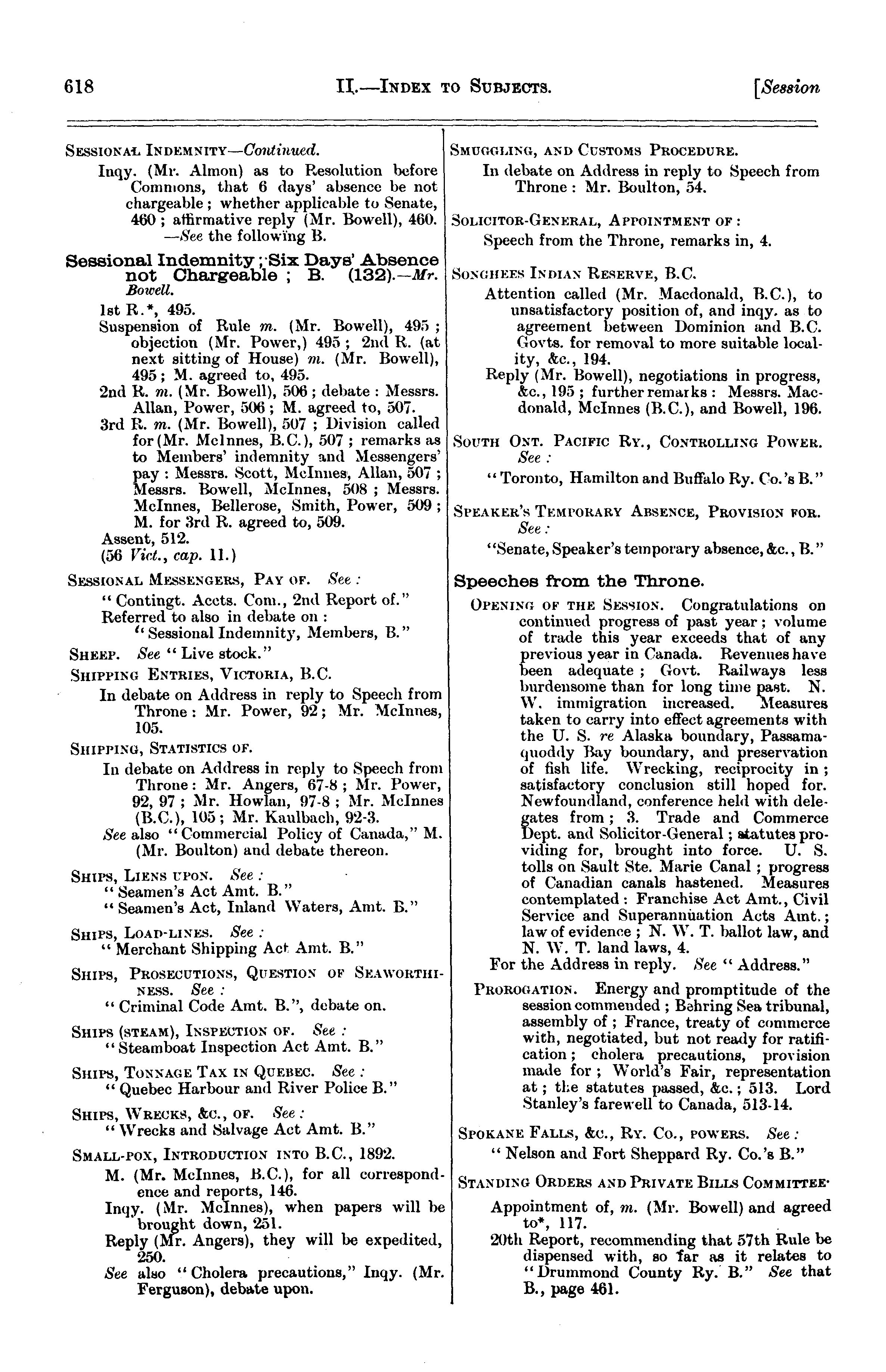 618 II.—INDEX TO SUBJECTS. [Session

SESSIONAL INDEMNITY—Continued.
Inqy. (Mr. Almon) as to Resolution before Commons, that 6 days' absence be not chargeable; whether applicable to Senate, 460; affirmative reply (Mr. Bowell), 460. —See the following B.

Sessional Indemnity; Six Days' Absence not Chargeable; B. (132).—Mr. Bowell.
1st R.*, 495.
Suspension of Rule m. (Mr. Bowell), 495; objection (Mr. Power,) 495; 2nd R. (at next sitting of House) m. (Mr. Bowell), 495; M. agreed to, 495.
2nd R. m. (Mr. Bowell), 506; debate: Messrs. Allan, Power, 506; M. agreed to, 507.
3rd R. m. (Mr. Bowell), 507; Division called for (Mr. McInnes, B.C.), 507; remarks as to Members' indemnity and Messengers' pay: Messrs. Scott, McInnes, Allan, 507; Messrs. Bowell, McInnes, 508; Messrs. McInnes, Bellerose, Smith, Power, 509; M. for 3rd R. agreed to, 509.
Assent, 512.
(56 Vict., cap. 11.)

SESSIONAL MESSENGERS, PAY OF. See:
"Contingt. Accts. Com., 2nd Report of."
Referred to also in debate on:
"Sessional Indemnity, Members, B."

SHEEP. See "Live stock."

SHIPPING ENTRIES, VICTORIA, B.C.
In debate on Address in reply to Speech from Throne: Mr. Power, 92; Mr. McInnes, 105.

SHIPPING, STATISTICS OF.
In debate on Address in reply to Speech from Throne: Mr. Angers, 67-8; Mr. Power, 92, 97; Mr. Howlan, 97-8; Mr. McInnes (B.C.), 105; Mr. Kaulbach, 92-3.
See also "Commercial Policy of Canada," M. (Mr. Boulton) and debate thereon.

SHIPS, LIENS UPON. See:
"Seamen's Act Amt. B."
"Seamen's Act, Inland Waters, Amt. B."

SHIPS, LOAD-LINES. See:
"Merchant Shipping Act Amt. B."

SHIPS, PROSECUTIONS, QUESTION OF SEAWORTHINESS. See:
"Criminal Code Amt. B.", debate on.

SHIPS (STEAM), INSPECTION OF. See:
"Steamboat Inspection Act Amt. B."

SHIPS, TONNAGE TAX IN QUEBEC. See:
"Quebec Harbour and River Police B."

SHIPS, WRECKS, &C., OF. See:
"Wrecks and Salvage Act Amt. B."

SMALL-POX, INTRODUCTION INTO B.C., 1892.
M. (Mr. McInnes, B.C.), for all correspondence and reports, 146.
Inqy. (Mr. McInnes), when papers will be brought down, 251.
Reply (Mr. Angers), they will be expedited, 250.
See also "Cholera precautions," Inqy. (Mr. Ferguson), debate upon.

SMUGGLING, AND CUSTOMS PROCEDURE.
In debate on Address in reply to Speech from Throne: Mr. Boulton, 54.

SOLICITOR-GENERAL, APPOINTMENT OF:
Speech from the Throne, remarks in, 4.

SONGHEES INDIAN RESERVE, B.C.
Attention called (Mr. Macdonald, B.C.), to unsatisfactory position of, and inqy. as to agreement between Dominion and B.C. Govts. for removal to more suitable locality, &c., 194.
Reply (Mr. Bowell), negotiations in progress, &c., 195; further remarks: Messrs. Macdonald, McInnes (B.C.), and Bowell, 196.

SOUTH ONT. PACIFIC RY., CONTROLLING POWER. See:
"Toronto, Hamilton and Buffalo Ry. Co.'s B."

SPEAKER'S TEMPORARY ABSENCE, PROVISION FOR. See:
"Senate, Speaker's temporary absence, &c., B."

Speeches from the Throne.
OPENING OF THE SESSION. Congratulations on continued progress of past year; volume of trade this year exceeds that of any previous year in Canada. Revenues have been adequate; Govt. Railways less burdensome than for long time past. N. W. immigration increased. Measures taken to carry into effect agreements with the U. S. re Alaska boundary, Passamaquoddy Bay boundary, and preservation of fish life. Wrecking, reciprocity in; satisfactory conclusion still hoped for. Newfoundland, conference held with delegates from; 3. Trade and Commerce Dept. and Solicitor-General; statutes providing for, brought into force. U. S. tolls on Sault Ste. Marie Canal; progress of Canadian canals hastened. Measures contemplated: Franchise Act Amt., Civil Service and Superannuation Acts Amt.; law of evidence; N. W. T. ballot law, and N. W. T. land laws, 4.
For the Address in reply. See "Address."
PROROGATION. Energy and promptitude of the session commended; Behring Sea tribunal, assembly of; France, treaty of commerce with, negotiated, but not ready for ratification; cholera precautions, provision made for; World's Fair, representation at; the statutes passed, &c.; 513. Lord Stanley's farewell to Canada, 513-14.

SPOKANE FALLS, &C., RY. CO., POWERS. See:
"Nelson and Fort Sheppard Ry. Co.'s B."

STANDING ORDERS AND PRIVATE BILLS COMMITTEE.
Appointment of, m. (Mr. Bowell) and agreed to*, 117.
20th Report, recommending that 57th Rule be dispensed with, so far as it relates to "Drummond County Ry. B." See that B., page 461.